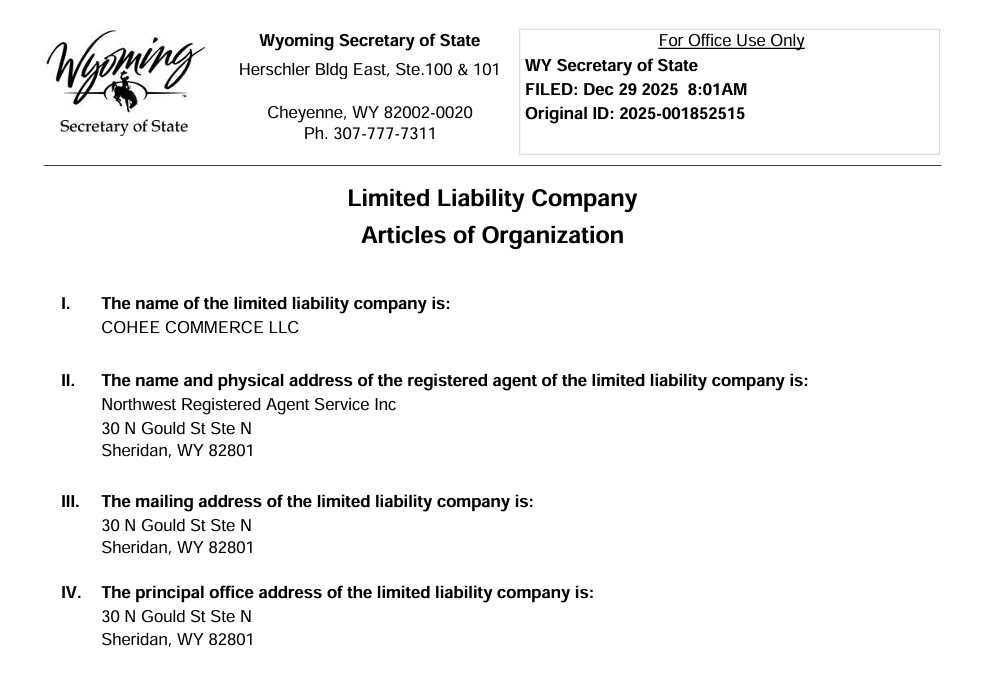 Wyoming
Secretary of State

Wyoming Secretary of State
Herschler Bldg East, Ste.100 & 101

Cheyenne, WY 82002-0020
Ph. 307-777-7311

For Office Use Only
WY Secretary of State
FILED: Dec 29 2025 8:01AM
Original ID: 2025-001852515

Limited Liability Company
Articles of Organization

I. The name of the limited liability company is:
COHEE COMMERCE LLC

II. The name and physical address of the registered agent of the limited liability company is:
Northwest Registered Agent Service Inc
30 N Gould St Ste N
Sheridan, WY 82801

III. The mailing address of the limited liability company is:
30 N Gould St Ste N
Sheridan, WY 82801

IV. The principal office address of the limited liability company is:
30 N Gould St Ste N
Sheridan, WY 82801